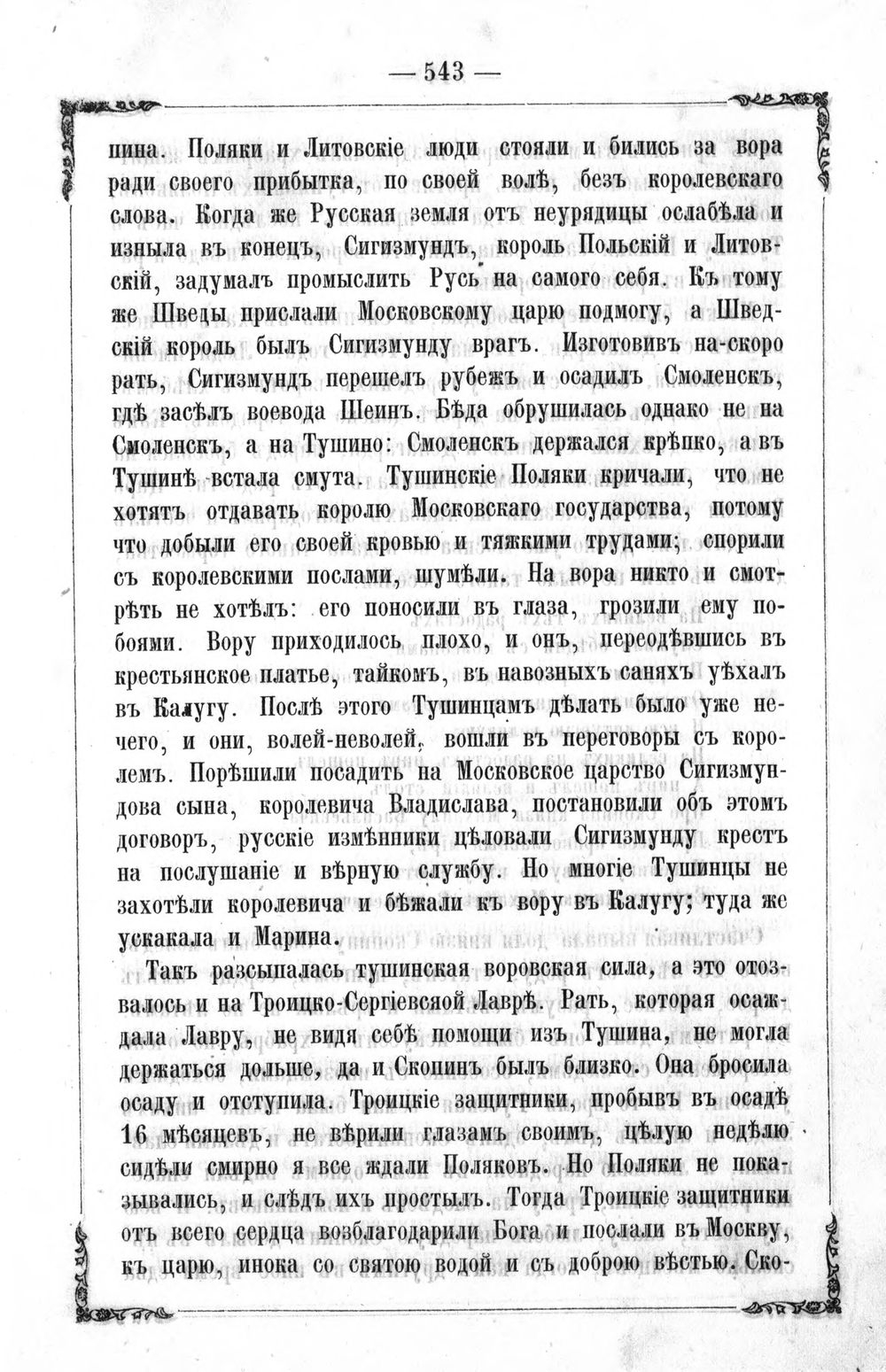 — 543 —

пина. Поляки и Литовскіе люди стояли и бились за вора ради своего прибытка, по своей волѣ, безъ королевскаго слова. Когда же Русская земля отъ неурядицы ослабѣла и изныла въ конецъ, Сигизмундъ, король Польскій и Литовскій, задумалъ промыслить Русь на самого себя. Къ тому же Шведы прислали Московскому царю подмогу, а Шведскій король былъ Сигизмунду врагъ. Изготовивъ на-скоро рать, Сигизмундъ перешелъ рубежъ и осадилъ Смоленскъ, гдѣ засѣлъ воевода Шеинъ. Бѣда обрушилась однако не на Смоленскъ, а на Тушино: Смоленскъ держался крѣпко, а въ Тушинѣ встала смута. Тушинскіе Поляки кричали, что не хотятъ отдавать королю Московскаго государства, потому что добыли его своей кровью и тяжкими трудами; спорили съ королевскими послами, шумѣли. На вора никто и смотрѣть не хотѣлъ: его поносили въ глаза, грозили ему побоями. Вору приходилось плохо, и онъ, переодѣвшись въ крестьянское платье, тайкомъ, въ навозныхъ саняхъ уѣхалъ въ Калугу. Послѣ этого Тушинцамъ дѣлать было уже нечего, и они, волей-неволей, вошли въ переговоры съ королемъ. Порѣшили посадить на Московское царство Сигизмундова сына, королевича Владислава, постановили объ этомъ договоръ, русскіе измѣнники цѣловали Сигизмунду крестъ на послушаніе и вѣрную службу. Но многіе Тушинцы не захотѣли королевича и бѣжали къ вору въ Калугу; туда же ускакала и Марина.

Такъ разсыпалась тушинская воровская сила, а это отозвалось и на Троицко-Сергіевсяой Лаврѣ. Рать, которая осаждала Лавру, не видя себѣ помощи изъ Тушина, не могла держаться дольше, да и Скопинъ былъ близко. Она бросила осаду и отступила. Троицкіе защитники, пробывъ въ осадѣ 16 мѣсяцевъ, не вѣрили глазамъ своимъ, цѣлую недѣлю сидѣли смирно я все ждали Поляковъ. Но Поляки не показывались, и слѣдъ ихъ простылъ. Тогда Троицкіе защитники отъ всего сердца возблагодарили Бога и послали въ Москву, къ царю, инока со святою водой и съ доброю вѣстью. Ско-